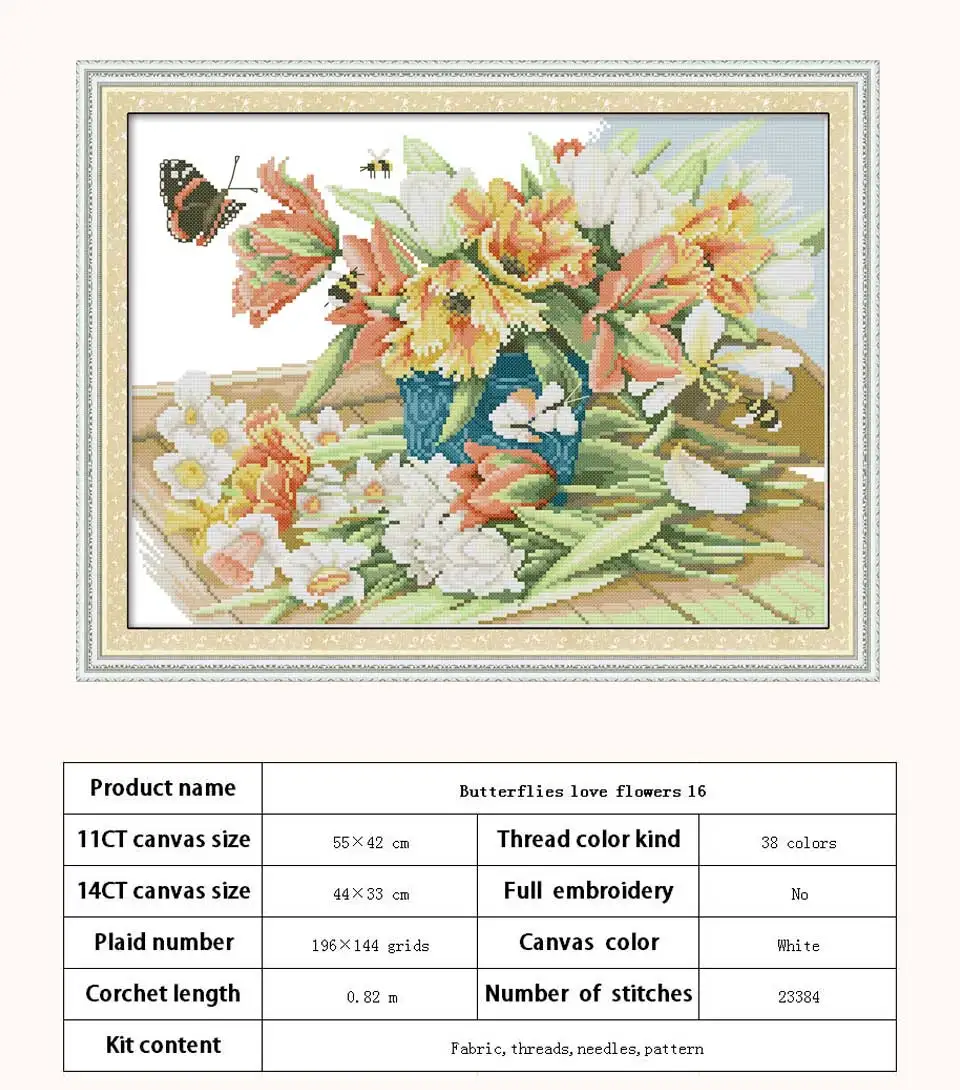 | Product name | Butterflies love flowers 16 | | |
|---|---|---|---|
| 11CT canvas size | 55×42 cm | Thread color kind | 38 colors |
| 14CT canvas size | 44×33 cm | Full embroidery | No |
| Plaid number | 196×144 grids | Canvas color | White |
| Corchet length | 0.82 m | Number of stitches | 23384 |
| Kit content | Fabric, threads, needles, pattern | | |